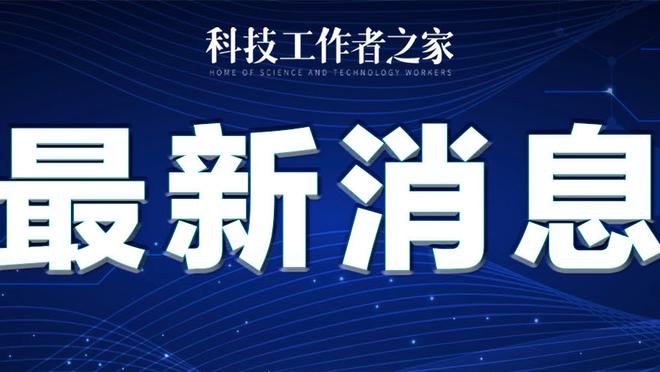 科技工作者之家
HOME OF SCIENCE AND TECHNOLOGY WORKERS

最新消息